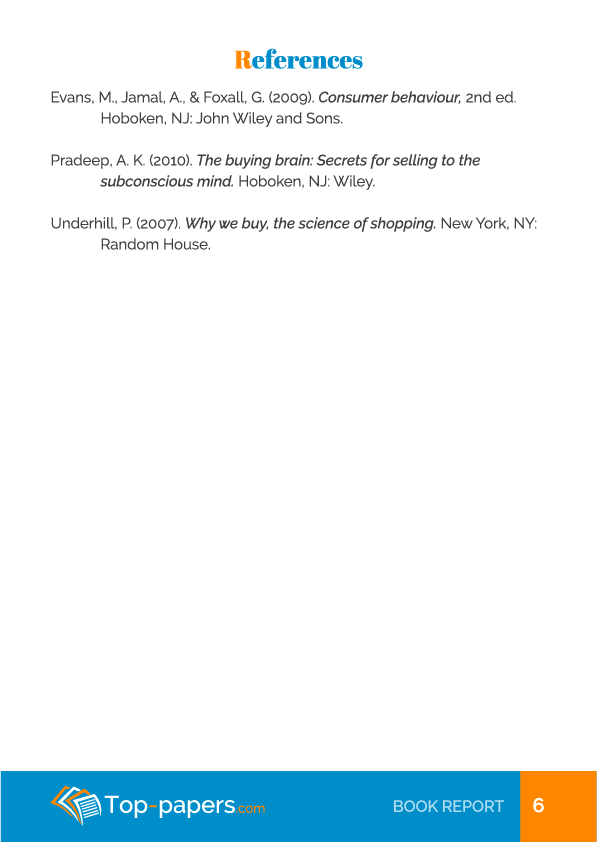 References

Evans, M., Jamal, A., & Foxall, G. (2009). Consumer behaviour, 2nd ed. Hoboken, NJ: John Wiley and Sons.

Pradeep, A. K. (2010). The buying brain: Secrets for selling to the subconscious mind. Hoboken, NJ: Wiley.

Underhill, P. (2007). Why we buy, the science of shopping. New York, NY: Random House.

Top-papers.com

BOOK REPORT 6